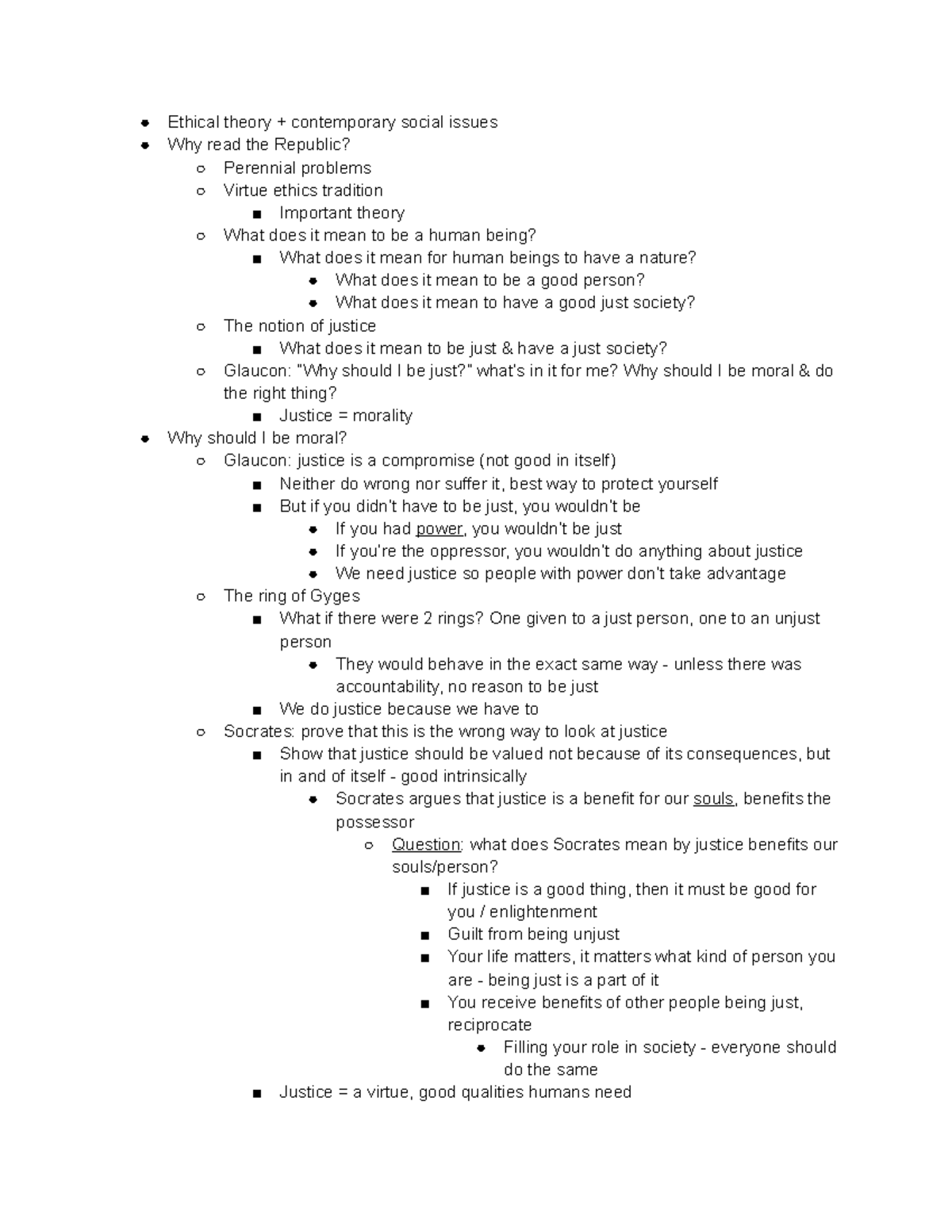 - Ethical theory + contemporary social issues
- Why read the Republic?
  - Perennial problems
  - Virtue ethics tradition
    - Important theory
  - What does it mean to be a human being?
    - What does it mean for human beings to have a nature?
      - What does it mean to be a good person?
      - What does it mean to have a good just society?
  - The notion of justice
    - What does it mean to be just & have a just society?
  - Glaucon: "Why should I be just?" what's in it for me? Why should I be moral & do the right thing?
    - Justice = morality
- Why should I be moral?
  - Glaucon: justice is a compromise (not good in itself)
    - Neither do wrong nor suffer it, best way to protect yourself
    - But if you didn't have to be just, you wouldn't be
      - If you had power, you wouldn't be just
      - If you're the oppressor, you wouldn't do anything about justice
      - We need justice so people with power don't take advantage
  - The ring of Gyges
    - What if there were 2 rings? One given to a just person, one to an unjust person
      - They would behave in the exact same way - unless there was accountability, no reason to be just
    - We do justice because we have to
  - Socrates: prove that this is the wrong way to look at justice
    - Show that justice should be valued not because of its consequences, but in and of itself - good intrinsically
      - Socrates argues that justice is a benefit for our souls, benefits the possessor
        - Question: what does Socrates mean by justice benefits our souls/person?
          - If justice is a good thing, then it must be good for you / enlightenment
          - Guilt from being unjust
          - Your life matters, it matters what kind of person you are - being just is a part of it
          - You receive benefits of other people being just, reciprocate
            - Filling your role in society - everyone should do the same
    - Justice = a virtue, good qualities humans need